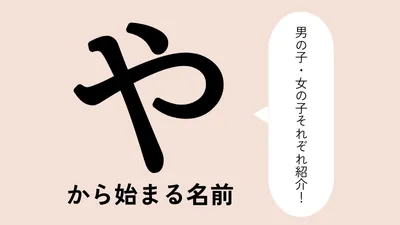 や
から始まる名前

男の子・女の子それぞれ紹介!